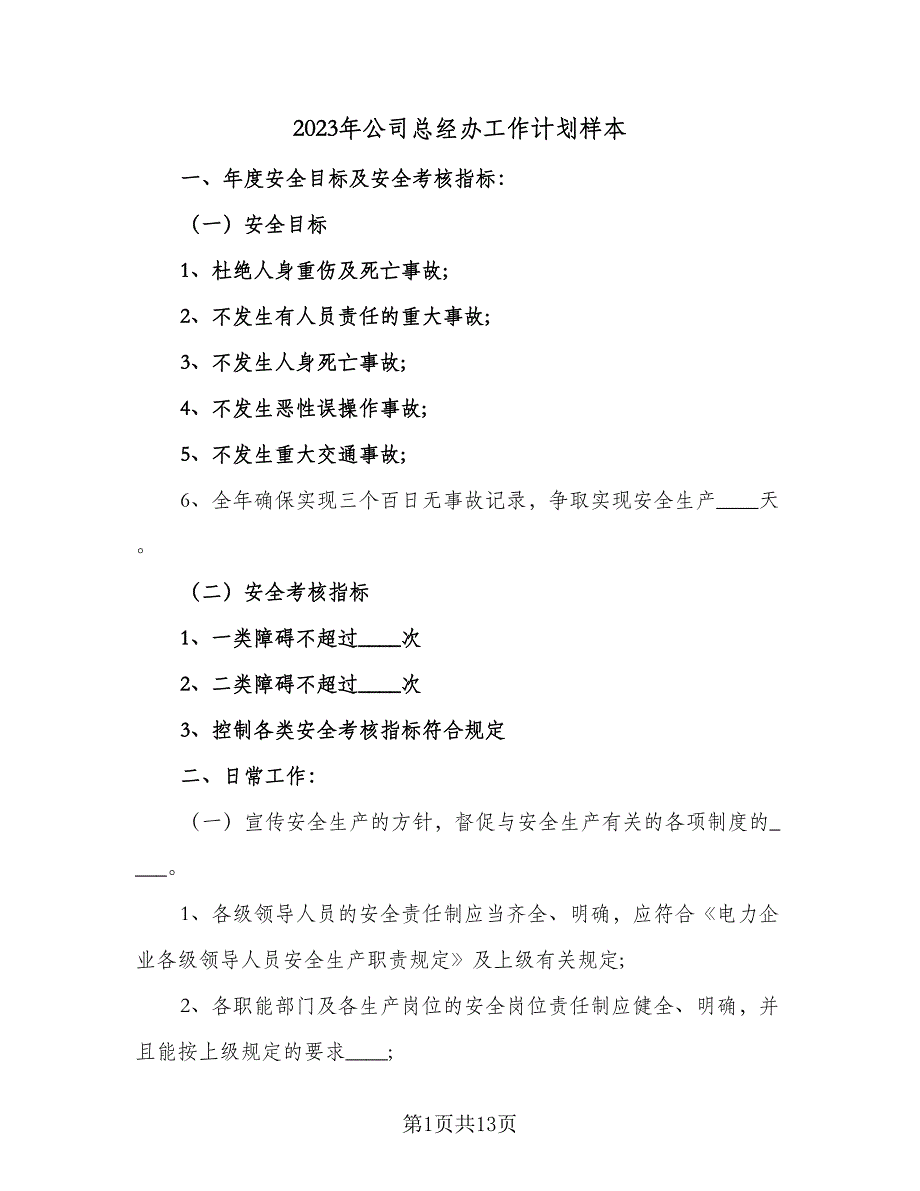 2023年公司总经办工作计划样本

一、年度安全目标及安全考核指标：

（一）安全目标

1、杜绝人身重伤及死亡事故；

2、不发生有人员责任的重大事故；

3、不发生人身死亡事故；

4、不发生恶性误操作事故；

5、不发生重大交通事故；

6、全年确保实现三个百日无事故记录，争取实现安全生产____天。

（二）安全考核指标

1、一类障碍不超过____次

2、二类障碍不超过____次

3、控制各类安全考核指标符合规定

二、日常工作：

（一）宣传安全生产的方针，督促与安全生产有关的各项制度的____。

1、各级领导人员的安全责任制应当齐全、明确，应符合《电力企业各级领导人员安全生产职责规定》及上级有关规定；

2、各职能部门及各生产岗位的安全岗位责任制应健全、明确，并且能按上级规定的要求____；

第1页共13页